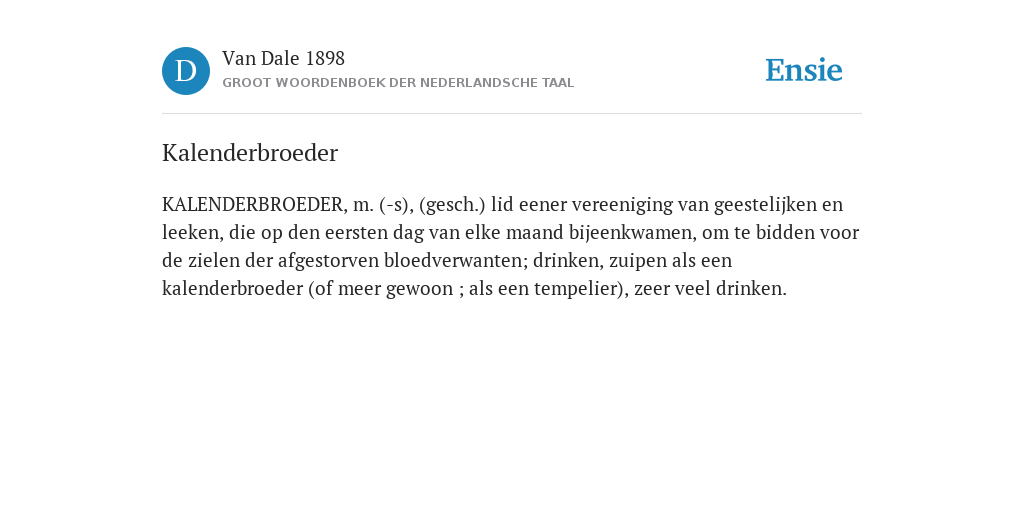 D

Van Dale 1898
GROOT WOORDENBOEK DER NEDERLANDSCHE TAAL

Ensie

Kalenderbroeder

KALENDERBROEDER, m. (-s), (gesch.) lid eener vereeniging van geestelijken en leeken, die op den eersten dag van elke maand bijeenkwamen, om te bidden voor de zielen der afgestorven bloedverwanten; drinken, zuipen als een kalenderbroeder (of meer gewoon ; als een tempelier), zeer veel drinken.